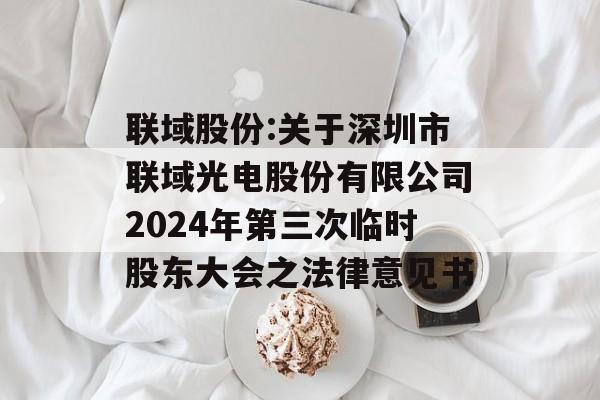 联域股份:关于深圳市联域光电股份有限公司2024年第三次临时股东大会之法律意见书